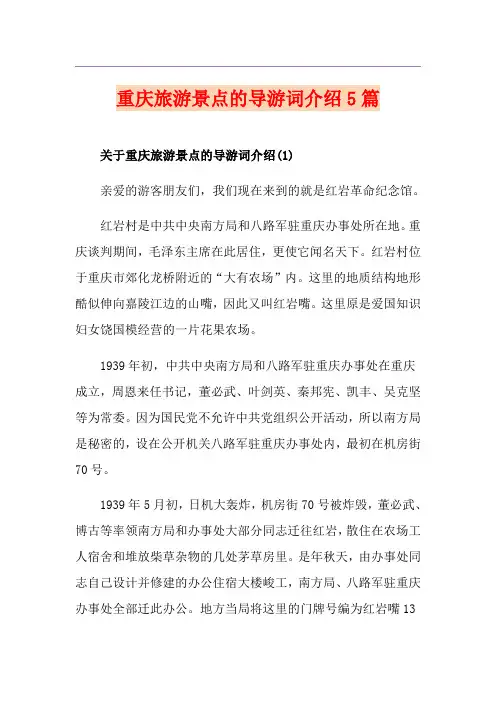 重庆旅游景点的导游词介绍5篇

关于重庆旅游景点的导游词介绍(1)

亲爱的游客朋友们，我们现在来到的就是红岩革命纪念馆。

红岩村是中共中央南方局和八路军驻重庆办事处所在地。重庆谈判期间，毛泽东主席在此居住，更使它闻名天下。红岩村位于重庆市郊化龙桥附近的“大有农场”内。这里的地质结构地形酷似伸向嘉陵江边的山嘴，因此又叫红岩嘴。这里原是爱国知识妇女饶国模经营的一片花果农场。

1939年初，中共中央南方局和八路军驻重庆办事处在重庆成立，周恩来任书记，董必武、叶剑英、秦邦宪、凯丰、吴克坚等为常委。因为国民党不允许中共党组织公开活动，所以南方局是秘密的，设在公开机关八路军驻重庆办事处内，最初在机房街70号。

1939年5月初，日机大轰炸，机房街70号被炸毁，董必武、博古等率领南方局和办事处大部分同志迁往红岩，散住在农场工人宿舍和堆放柴草杂物的几处茅草房里。是年秋天，由办事处同志自己设计并修建的办公住宿大楼峻工，南方局、八路军驻重庆办事处全部迁此办公。地方当局将这里的门牌号编为红岩嘴13